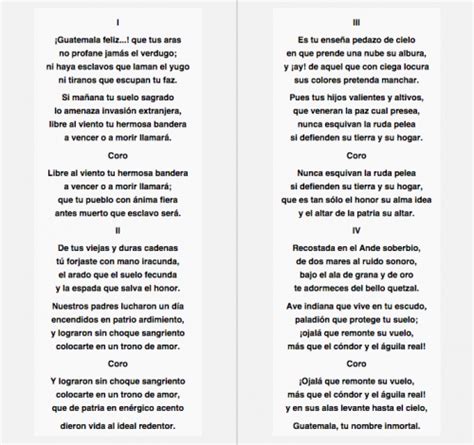 I

¡Guatemala feliz...! que tus aras
no profane jamás el verdugo;
ni haya esclavos que laman el yugo
ni tiranos que escupan tu faz.

Si mañana tu suelo sagrado
lo amenaza invasión extranjera,
libre al viento tu hermosa bandera
a vencer o a morir llamará.

Coro

Libre al viento tu hermosa bandera
a vencer o a morir llamará;
que tu pueblo con ánima fiera
antes muerto que esclavo será.

II

De tus viejas y duras cadenas
tú forjaste con mano iracunda,
el arado que el suelo fecunda
y la espada que salva el honor.

Nuestros padres lucharon un día
encendidos en patrio ardimiento,
y lograron sin choque sangriento
colocarte en un trono de amor.

Coro

Y lograron sin choque sangriento
colocarte en un trono de amor,
que de patria en enérgico acento
dieron vida al ideal redentor.

III

Es tu enseña pedazo de cielo
en que prende una nube su albura,
y ¡ay! de aquel que con ciega locura
sus colores pretenda manchar.

Pues tus hijos valientes y altivos,
que veneran la paz cual presea,
nunca esquivan la ruda pelea
si defienden su tierra y su hogar.

Coro

Nunca esquivan la ruda pelea
si defienden su tierra y su hogar,
que es tan sólo el honor su alma idea
y el altar de la patria su altar.

IV

Recostada en el Ande soberbio,
de dos mares al ruido sonoro,
bajo el ala de grana y de oro
te adormeces del bello quetzal.

Ave indiana que vive en tu escudo,
paladión que protege tu suelo;
¡ojalá que remonte su vuelo,
más que el cóndor y el águila real!

Coro

¡Ojalá que remonte su vuelo,
más que el cóndor y el águila real!
y en sus alas levante hasta el cielo,
Guatemala, tu nombre inmortal.